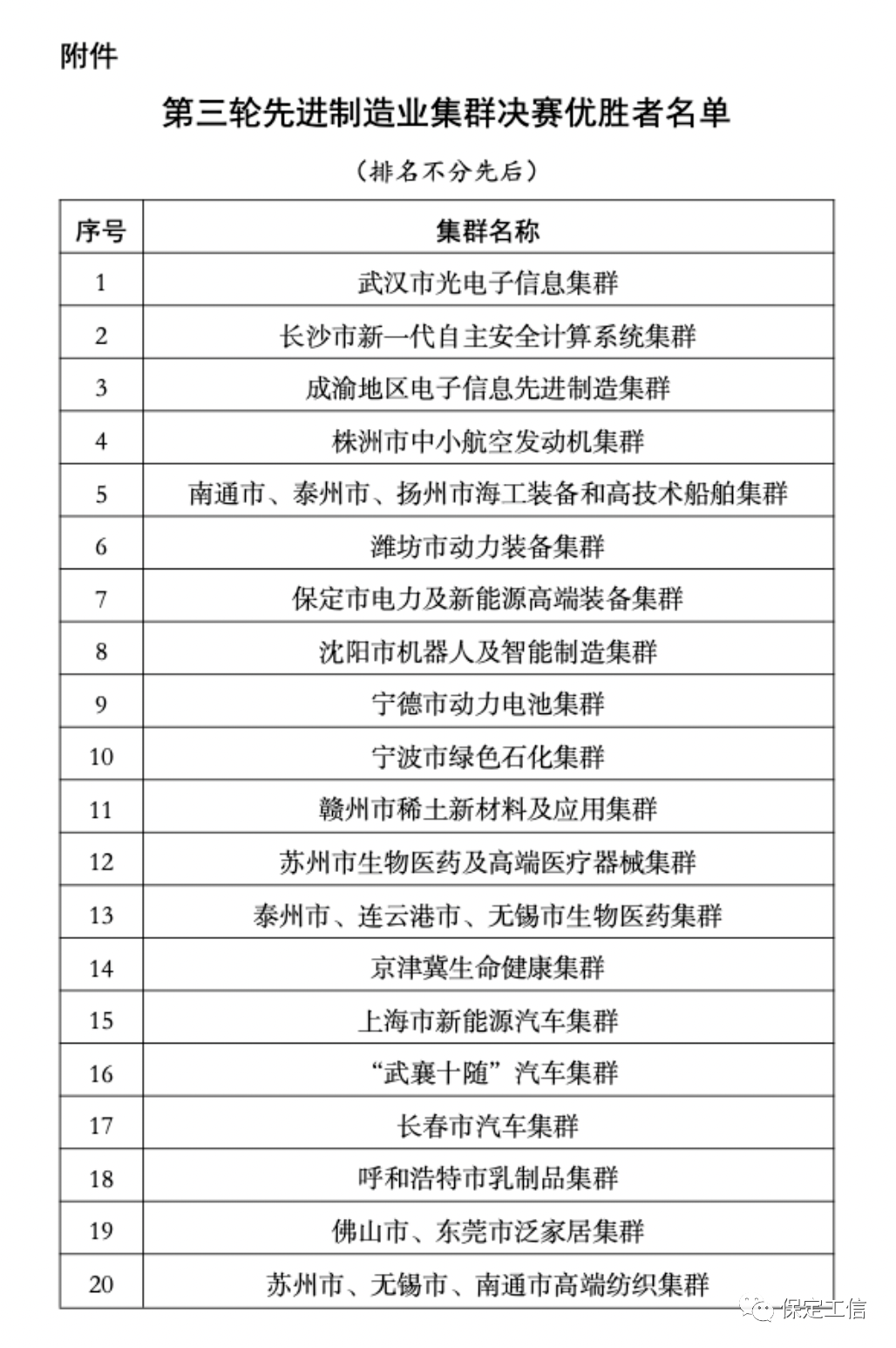 附件

第三轮先进制造业集群决赛优胜者名单

（排名不分先后）

| 序号 | 集群名称 |
|---|---|
| 1 | 武汉市光电子信息集群 |
| 2 | 长沙市新一代自主安全计算系统集群 |
| 3 | 成渝地区电子信息先进制造集群 |
| 4 | 株洲市中小航空发动机集群 |
| 5 | 南通市、泰州市、扬州市海工装备和高技术船舶集群 |
| 6 | 潍坊市动力装备集群 |
| 7 | 保定市电力及新能源高端装备集群 |
| 8 | 沈阳市机器人及智能制造集群 |
| 9 | 宁德市动力电池集群 |
| 10 | 宁波市绿色石化集群 |
| 11 | 赣州市稀土新材料及应用集群 |
| 12 | 苏州市生物医药及高端医疗器械集群 |
| 13 | 泰州市、连云港市、无锡市生物医药集群 |
| 14 | 京津冀生命健康集群 |
| 15 | 上海市新能源汽车集群 |
| 16 | “武襄十随”汽车集群 |
| 17 | 长春市汽车集群 |
| 18 | 呼和浩特市乳制品集群 |
| 19 | 佛山市、东莞市泛家居集群 |
| 20 | 苏州市、无锡市、南通市高端纺织集群 |

保定工信